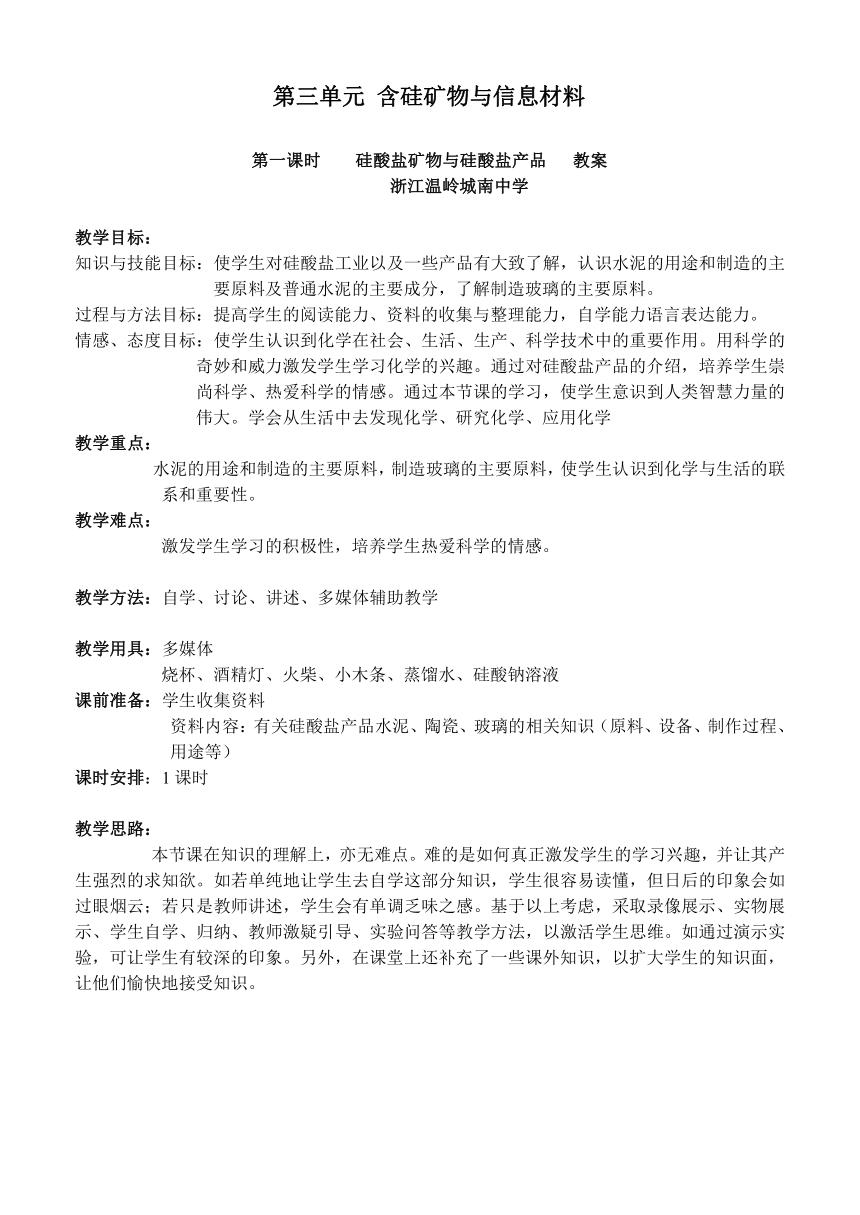 第三单元 含硅矿物与信息材料

第一课时 硅酸盐矿物与硅酸盐产品 教案
浙江温岭城南中学

教学目标：
知识与技能目标：使学生对硅酸盐工业以及一些产品有大致了解，认识水泥的用途和制造的主要原料及普通水泥的主要成分，了解制造玻璃的主要原料。
过程与方法目标：提高学生的阅读能力、资料的收集与整理能力，自学能力语言表达能力。
情感、态度目标：使学生认识到化学在社会、生活、生产、科学技术中的重要作用。用科学的奇妙和威力激发学生学习化学的兴趣。通过对硅酸盐产品的介绍，培养学生崇尚科学、热爱科学的情感。通过本节课的学习，使学生意识到人类智慧力量的伟大。学会从生活中去发现化学、研究化学、应用化学
教学重点：
水泥的用途和制造的主要原料，制造玻璃的主要原料，使学生认识到化学与生活的联系和重要性。
教学难点：
激发学生学习的积极性，培养学生热爱科学的情感。

教学方法：自学、讨论、讲述、多媒体辅助教学

教学用具：多媒体
烧杯、酒精灯、火柴、小木条、蒸馏水、硅酸钠溶液
课前准备：学生收集资料
资料内容：有关硅酸盐产品水泥、陶瓷、玻璃的相关知识（原料、设备、制作过程、用途等）
课时安排：1 课时

教学思路：
本节课在知识的理解上，亦无难点。难的是如何真正激发学生的学习兴趣，并让其产生强烈的求知欲。如若单纯地让学生去自学这部分知识，学生很容易读懂，但日后的印象会如过眼烟云；若只是教师讲述，学生会有单调乏味之感。基于以上考虑，采取录像展示、实物展示、学生自学、归纳、教师激疑引导、实验问答等教学方法，以激活学生思维。如通过演示实验，可让学生有较深的印象。另外，在课堂上还补充了一些课外知识，以扩大学生的知识面，让他们愉快地接受知识。